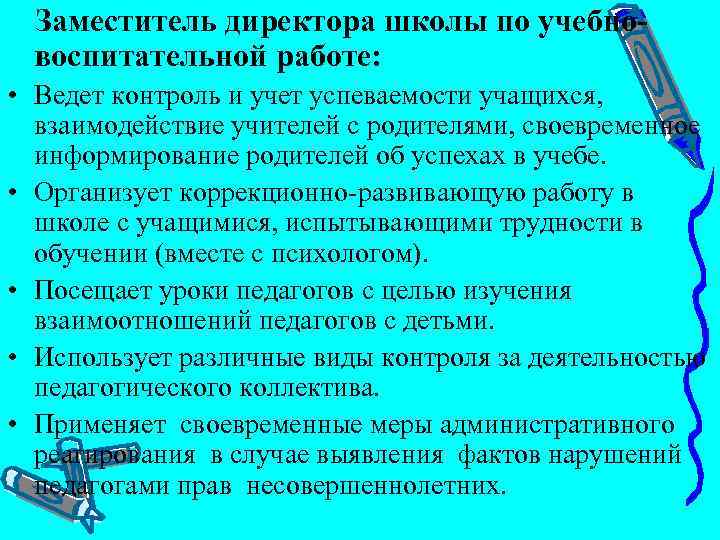 Заместитель директора школы по учебно-воспитательной работе:

• Ведет контроль и учет успеваемости учащихся, взаимодействие учителей с родителями, своевременное информирование родителей об успехах в учебе.
• Организует коррекционно-развивающую работу в школе с учащимися, испытывающими трудности в обучении (вместе с психологом).
• Посещает уроки педагогов с целью изучения взаимоотношений педагогов с детьми.
• Использует различные виды контроля за деятельностью педагогического коллектива.
• Применяет своевременные меры административного реагирования в случае выявления фактов нарушений педагогами прав несовершеннолетних.